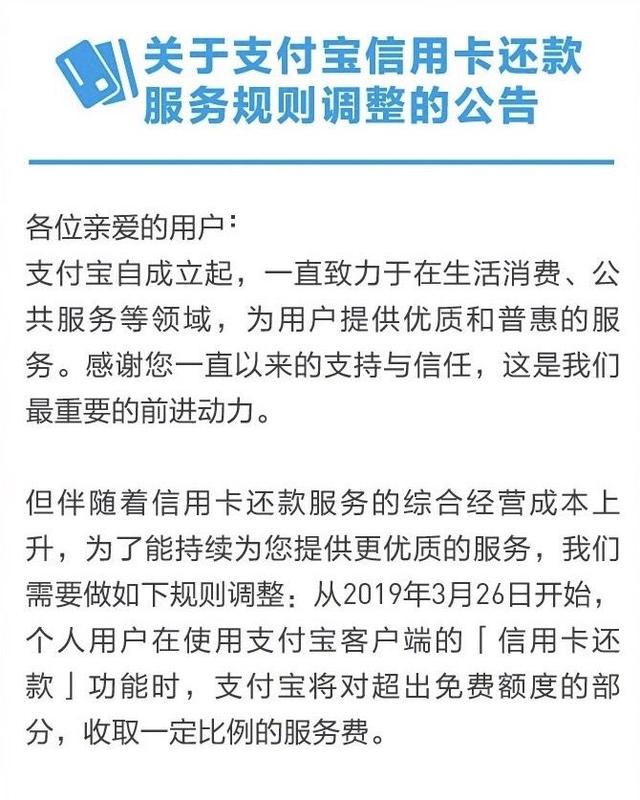 关于支付宝信用卡还款服务规则调整的公告

各位亲爱的用户：
支付宝自成立起，一直致力于在生活消费、公共服务等领域，为用户提供优质和普惠的服务。感谢您一直以来的支持与信任，这是我们最重要的前进动力。

但伴随着信用卡还款服务的综合经营成本上升，为了能持续为您提供更优质的服务，我们需要做如下规则调整：从2019年3月26日开始，个人用户在使用支付宝客户端的「信用卡还款」功能时，支付宝将对超出免费额度的部分，收取一定比例的服务费。